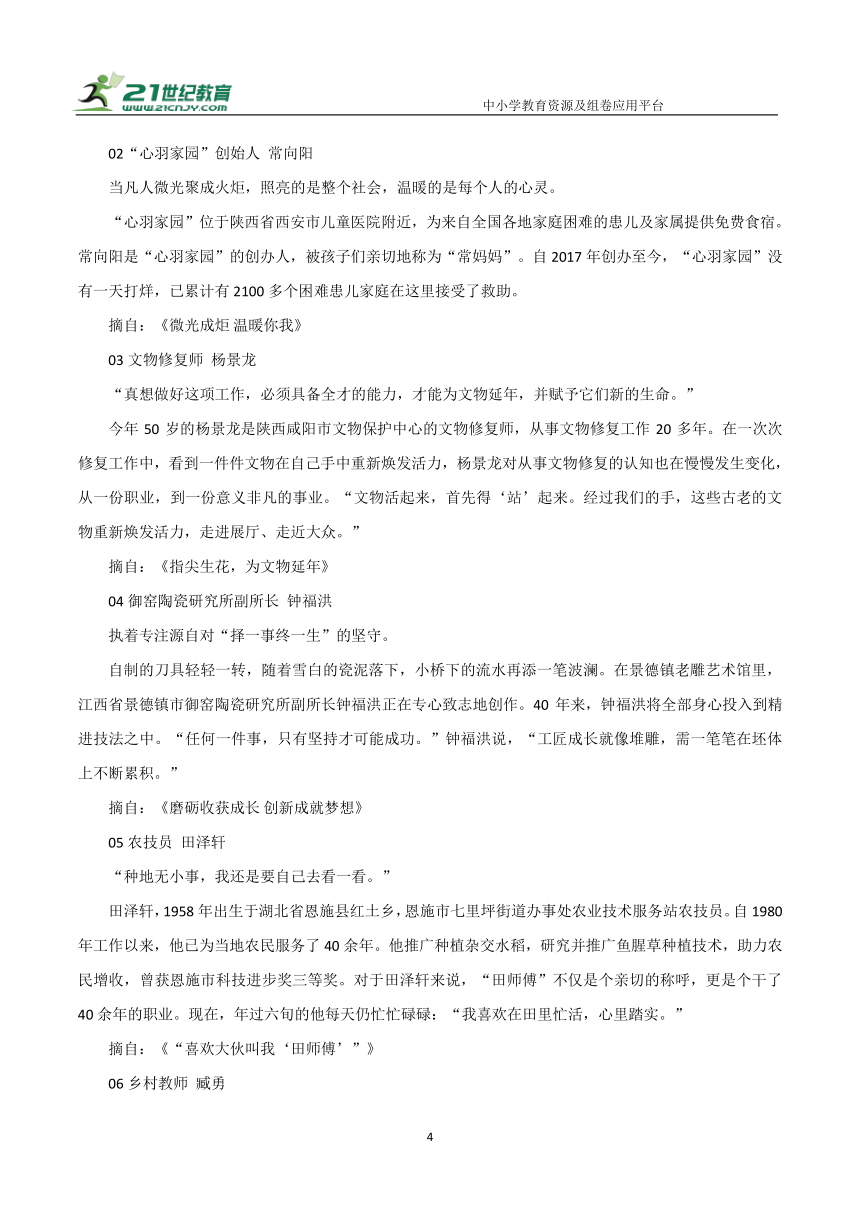 21世纪教育
www.21cnjy.com
中小学教育资源及组卷应用平台

02“心羽家园”创始人 常向阳

当凡人微光聚成火炬，照亮的是整个社会，温暖的是每个人的心灵。

“心羽家园”位于陕西省西安市儿童医院附近，为来自全国各地家庭困难的患儿及家属提供免费食宿。常向阳是“心羽家园”的创办人，被孩子们亲切地称为“常妈妈”。自 2017 年创办至今，“心羽家园”没有一天打烊，已累计有 2100 多个困难患儿家庭在这里接受了救助。

摘自：《微光成炬 温暖你我》

03 文物修复师 杨景龙

“真想做好这项工作，必须具备全才的能力，才能为文物延年，并赋予它们新的生命。”

今年 50 岁的杨景龙是陕西咸阳市文物保护中心的文物修复师，从事文物修复工作 20 多年。在一次次修复工作中，看到一件件文物在自己手中重新焕发活力，杨景龙对从事文物修复的认知也在慢慢发生变化，从一份职业，到一份意义非凡的事业。“文物活起来，首先得‘站’起来。经过我们的手，这些古老的文物重新焕发活力，走进展厅、走近大众。”

摘自：《指尖生花，为文物延年》

04 御窑陶瓷研究所副所长 钟福洪

执着专注源自对“择一事终一生”的坚守。

自制的刀具轻轻一转，随着雪白的瓷泥落下，小桥下的流水再添一笔波澜。在景德镇老雕艺术馆里，江西省景德镇市御窑陶瓷研究所副所长钟福洪正在专心致志地创作。40 年来，钟福洪将全部身心投入到精进技法之中。“任何一件事，只有坚持才可能成功。”钟福洪说，“工匠成长就像堆雕，需一笔笔在坯体上不断累积。”

摘自：《磨砺收获成长 创新成就梦想》

05 农技员 田泽轩

“种地无小事，我还是要自己去看一看。”

田泽轩，1958 年出生于湖北省恩施县红土乡，恩施市七里坪街道办事处农业技术服务站农技员。自 1980 年工作以来，他已为当地农民服务了 40 余年。他推广种植杂交水稻，研究并推广鱼腥草种植技术，助力农民增收，曾获恩施市科技进步奖三等奖。对于田泽轩来说，“田师傅”不仅是个亲切的称呼，更是个干了 40 余年的职业。现在，年过六旬的他每天仍忙忙碌碌：“我喜欢在田里忙活，心里踏实。”

摘自：《“喜欢大伙叫我‘田师傅’”》

06 乡村教师 臧勇

4